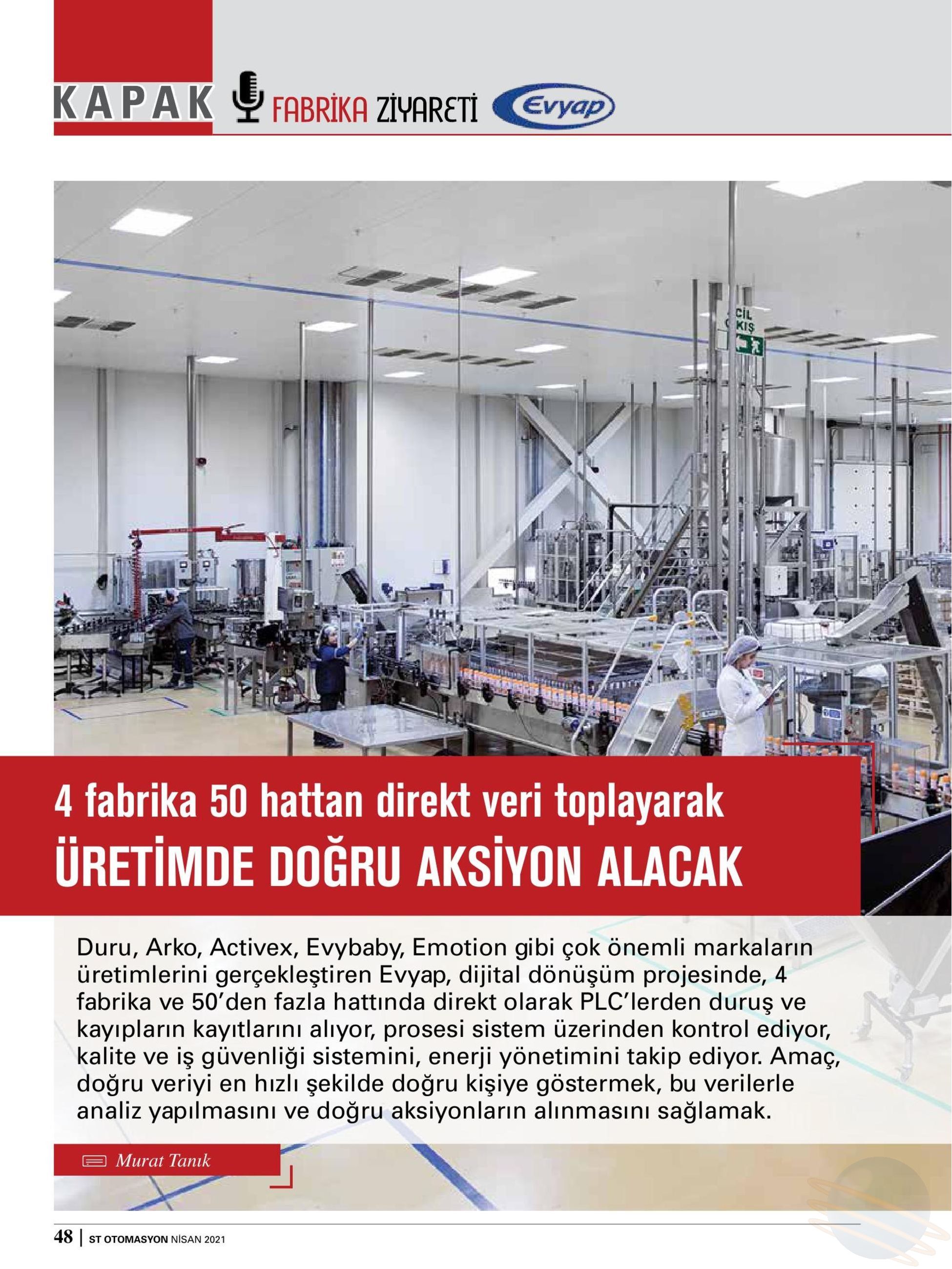 KAPAK FABRİKA ZİYARETİ Evyap

ACİL ÇIKIŞ

4 fabrika 50 hattan direkt veri toplayarak
ÜRETİMDE DOĞRU AKSİYON ALACAK

Duru, Arko, Activex, Evybaby, Emotion gibi çok önemli markaların üretimlerini gerçekleştiren Evyap, dijital dönüşüm projesinde, 4 fabrika ve 50'den fazla hattında direkt olarak PLC'lerden duruş ve kayıpların kayıtlarını alıyor, prosesi sistem üzerinden kontrol ediyor, kalite ve iş güvenliği sistemini, enerji yönetimini takip ediyor. Amaç, doğru veriyi en hızlı şekilde doğru kişiye göstermek, bu verilerle analiz yapılmasını ve doğru aksiyonların alınmasını sağlamak.

Murat Tanık

48 | ST OTOMASYON NİSAN 2021